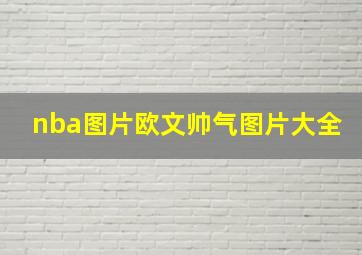 nba图片欧文帅气图片大全